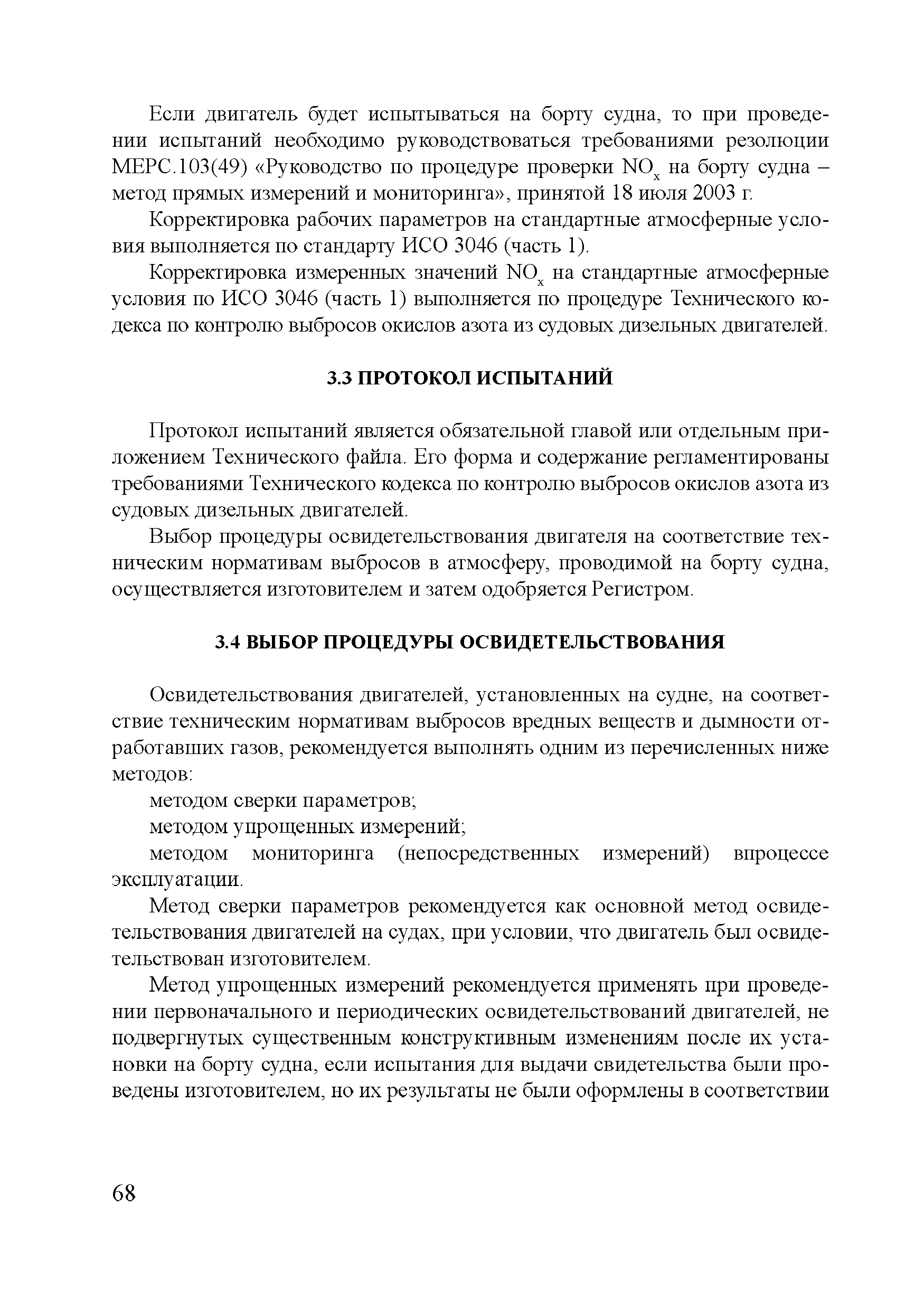 Если двигатель будет испытываться на борту судна, то при проведении испытаний необходимо руководствоваться требованиями резолюции МЕРС.103(49) «Руководство по процедуре проверки $NO_x$ на борту судна – метод прямых измерений и мониторинга», принятой 18 июля 2003 г.

Корректировка рабочих параметров на стандартные атмосферные условия выполняется по стандарту ИСО 3046 (часть 1).

Корректировка измеренных значений $NO_x$ на стандартные атмосферные условия по ИСО 3046 (часть 1) выполняется по процедуре Технического кодекса по контролю выбросов окислов азота из судовых дизельных двигателей.

3.3 ПРОТОКОЛ ИСПЫТАНИЙ

Протокол испытаний является обязательной главой или отдельным приложением Технического файла. Его форма и содержание регламентированы требованиями Технического кодекса по контролю выбросов окислов азота из судовых дизельных двигателей.

Выбор процедуры освидетельствования двигателя на соответствие техническим нормативам выбросов в атмосферу, проводимой на борту судна, осуществляется изготовителем и затем одобряется Регистром.

3.4 ВЫБОР ПРОЦЕДУРЫ ОСВИДЕТЕЛЬСТВОВАНИЯ

Освидетельствования двигателей, установленных на судне, на соответствие техническим нормативам выбросов вредных веществ и дымности отработавших газов, рекомендуется выполнять одним из перечисленных ниже методов:

методом сверки параметров;

методом упрощенных измерений;

методом мониторинга (непосредственных измерений) впроцессе эксплуатации.

Метод сверки параметров рекомендуется как основной метод освидетельствования двигателей на судах, при условии, что двигатель был освидетельствован изготовителем.

Метод упрощенных измерений рекомендуется применять при проведении первоначального и периодических освидетельствований двигателей, не подвергнутых существенным конструктивным изменениям после их установки на борту судна, если испытания для выдачи свидетельства были проведены изготовителем, но их результаты не были оформлены в соответствии

68